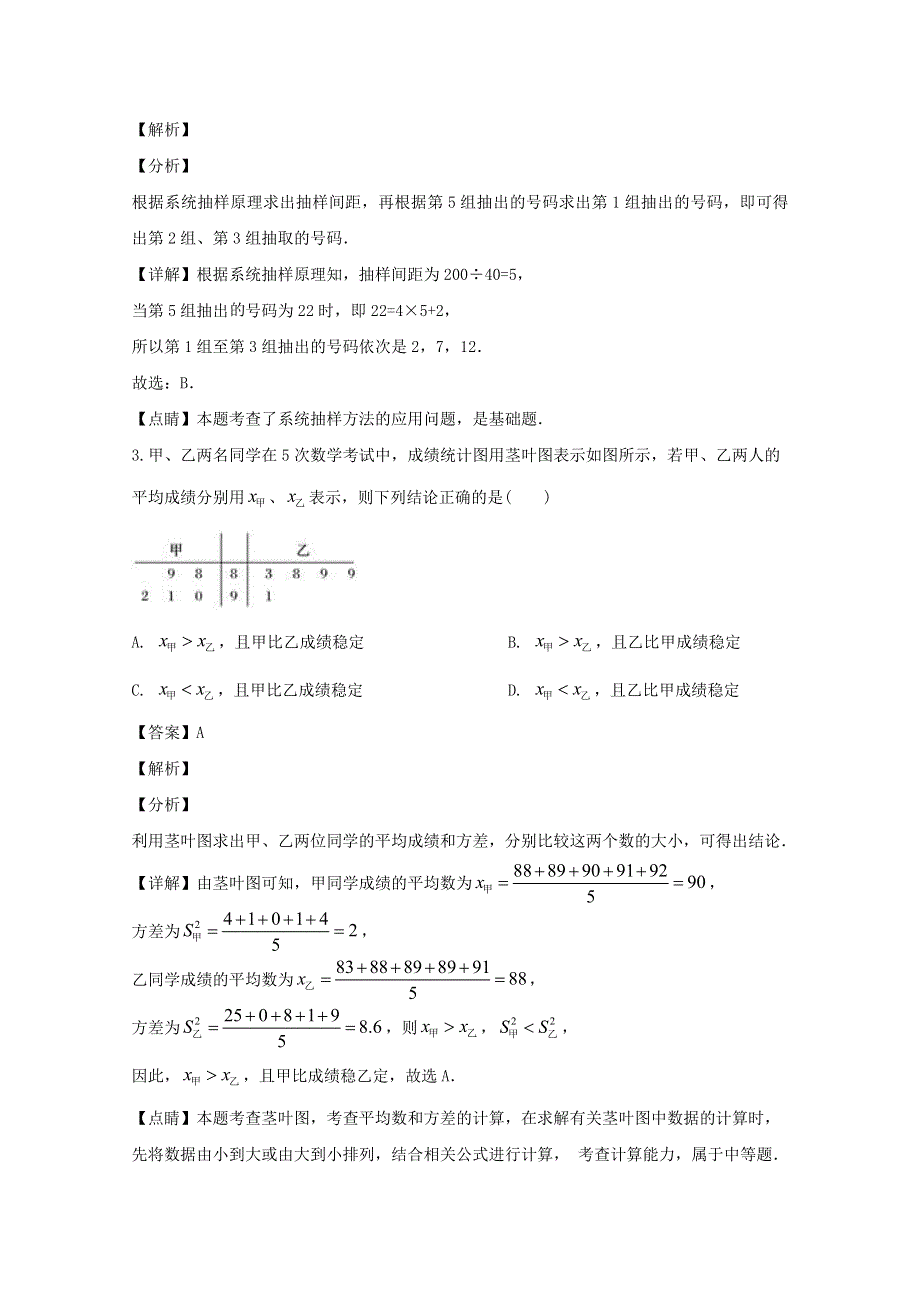 【解析】

【分析】

根据系统抽样原理求出抽样间距，再根据第 5 组抽出的号码求出第 1 组抽出的号码，即可得出第 2 组、第 3 组抽取的号码.

【详解】根据系统抽样原理知，抽样间距为 200÷40=5，

当第 5 组抽出的号码为 22 时，即 22=4×5+2，

所以第 1 组至第 3 组抽出的号码依次是 2，7，12.

故选：B.

【点睛】本题考查了系统抽样方法的应用问题，是基础题.

3.甲、乙两名同学在 5 次数学考试中，成绩统计图用茎叶图表示如图所示，若甲、乙两人的平均成绩分别用 $x_{甲}$、$x_{乙}$ 表示，则下列结论正确的是(　　)

| 甲 | | 乙 |
|---|---|---|
| 9 8 | 8 | 3 8 9 9 |
| 2 1 0 | 9 | 1 |

A. $x_{甲} > x_{乙}$，且甲比乙成绩稳定

B. $x_{甲} > x_{乙}$，且乙比甲成绩稳定

C. $x_{甲} < x_{乙}$，且甲比乙成绩稳定

D. $x_{甲} < x_{乙}$，且乙比甲成绩稳定

【答案】A

【解析】

【分析】

利用茎叶图求出甲、乙两位同学的平均成绩和方差，分别比较这两个数的大小，可得出结论.

【详解】由茎叶图可知，甲同学成绩的平均数为 $x_{甲} = \frac{88+89+90+91+92}{5} = 90$，

方差为 $S_{甲}^2 = \frac{4+1+0+1+4}{5} = 2$，

乙同学成绩的平均数为 $x_{乙} = \frac{83+88+89+89+91}{5} = 88$，

方差为 $S_{乙}^2 = \frac{25+0+8+1+9}{5} = 8.6$，则 $x_{甲} > x_{乙}$，$S_{甲}^2 < S_{乙}^2$，

因此，$x_{甲} > x_{乙}$，且甲比成绩稳乙定，故选 A.

【点睛】本题考查茎叶图，考查平均数和方差的计算，在求解有关茎叶图中数据的计算时，先将数据由小到大或由大到小排列，结合相关公式进行计算， 考查计算能力，属于中等题.